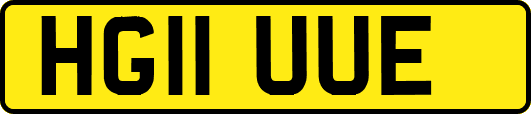 HG11 UUE